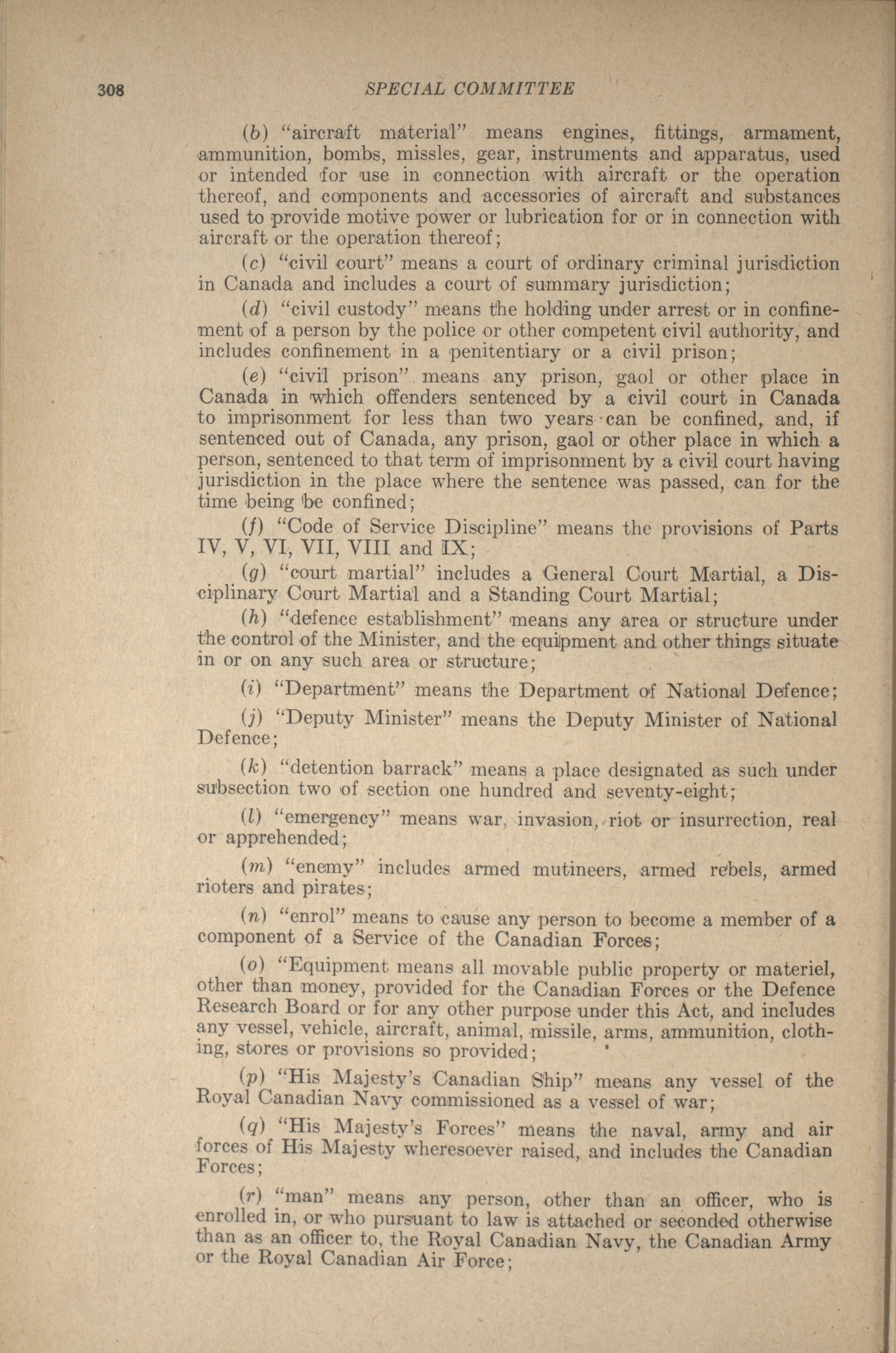 308 SPECIAL COMMITTEE

(b) "aircraft material" means engines, fittings, armament, ammunition, bombs, missles, gear, instruments and apparatus, used or intended for use in connection with aircraft or the operation thereof, and components and accessories of aircraft and substances used to provide motive power or lubrication for or in connection with aircraft or the operation thereof;

(c) "civil court" means a court of ordinary criminal jurisdiction in Canada and includes a court of summary jurisdiction;

(d) "civil custody" means the holding under arrest or in confinement of a person by the police or other competent civil authority, and includes confinement in a penitentiary or a civil prison;

(e) "civil prison" means any prison, gaol or other place in Canada in which offenders sentenced by a civil court in Canada to imprisonment for less than two years can be confined, and, if sentenced out of Canada, any prison, gaol or other place in which a person, sentenced to that term of imprisonment by a civil court having jurisdiction in the place where the sentence was passed, can for the time being be confined;

(f) "Code of Service Discipline" means the provisions of Parts IV, V, VI, VII, VIII and IX;

(g) "court martial" includes a General Court Martial, a Disciplinary Court Martial and a Standing Court Martial;

(h) "defence establishment" means any area or structure under the control of the Minister, and the equipment and other things situate in or on any such area or structure;

(i) "Department" means the Department of National Defence;

(j) "Deputy Minister" means the Deputy Minister of National Defence;

(k) "detention barrack" means a place designated as such under subsection two of section one hundred and seventy-eight;

(l) "emergency" means war, invasion, riot or insurrection, real or apprehended;

(m) "enemy" includes armed mutineers, armed rebels, armed rioters and pirates;

(n) "enrol" means to cause any person to become a member of a component of a Service of the Canadian Forces;

(o) "Equipment means all movable public property or materiel, other than money, provided for the Canadian Forces or the Defence Research Board or for any other purpose under this Act, and includes any vessel, vehicle, aircraft, animal, missile, arms, ammunition, clothing, stores or provisions so provided;

(p) "His Majesty's Canadian Ship" means any vessel of the Royal Canadian Navy commissioned as a vessel of war;

(q) "His Majesty's Forces" means the naval, army and air forces of His Majesty wheresoever raised, and includes the Canadian Forces;

(r) "man" means any person, other than an officer, who is enrolled in, or who pursuant to law is attached or seconded otherwise than as an officer to, the Royal Canadian Navy, the Canadian Army or the Royal Canadian Air Force;